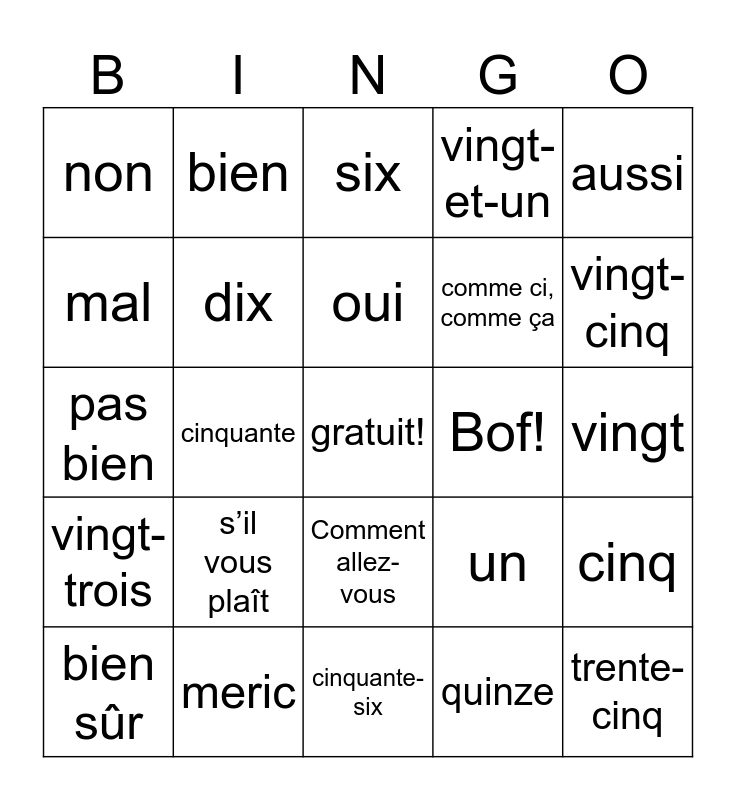 | B | I | N | G | O |
|---|---|---|---|---|
| non | bien | six | vingt-et-un | aussi |
| mal | dix | oui | comme ci, comme ça | vingt-cinq |
| pas bien | cinquante | gratuit! | Bof! | vingt |
| vingt-trois | s'il vous plaît | Comment allez-vous | un | cinq |
| bien sûr | meric | cinquante-six | quinze | trente-cinq |